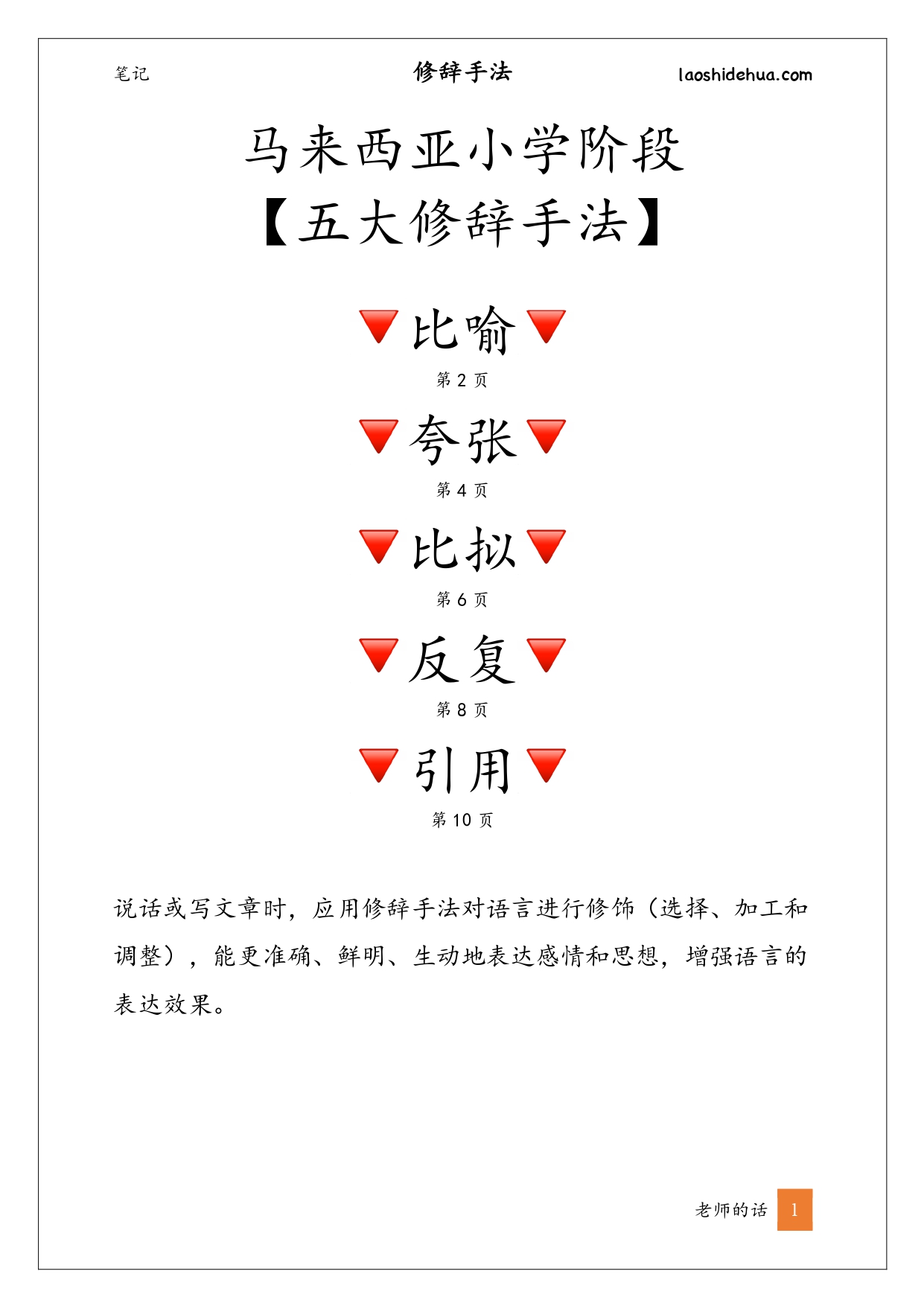 笔记 修辞手法 laoshidehua.com

马来西亚小学阶段
【五大修辞手法】

🔻比喻🔻
第 2 页

🔻夸张🔻
第 4 页

🔻比拟🔻
第 6 页

🔻反复🔻
第 8 页

🔻引用🔻
第 10 页

说话或写文章时，应用修辞手法对语言进行修饰（选择、加工和调整），能更准确、鲜明、生动地表达感情和思想，增强语言的表达效果。

老师的话 1